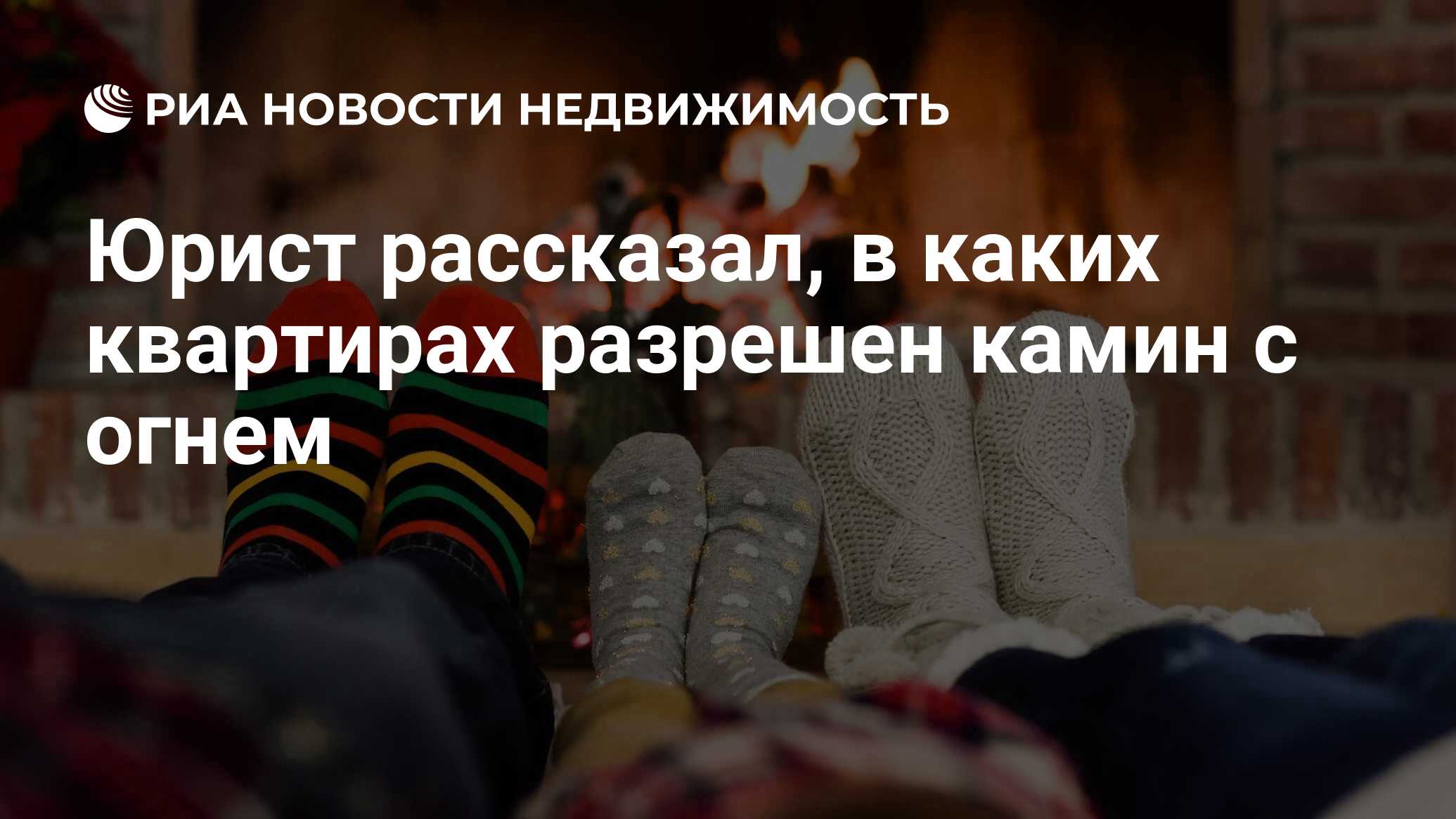 РИА НОВОСТИ НЕДВИЖИМОСТЬ

Юрист рассказал, в каких квартирах разрешен камин с огнем